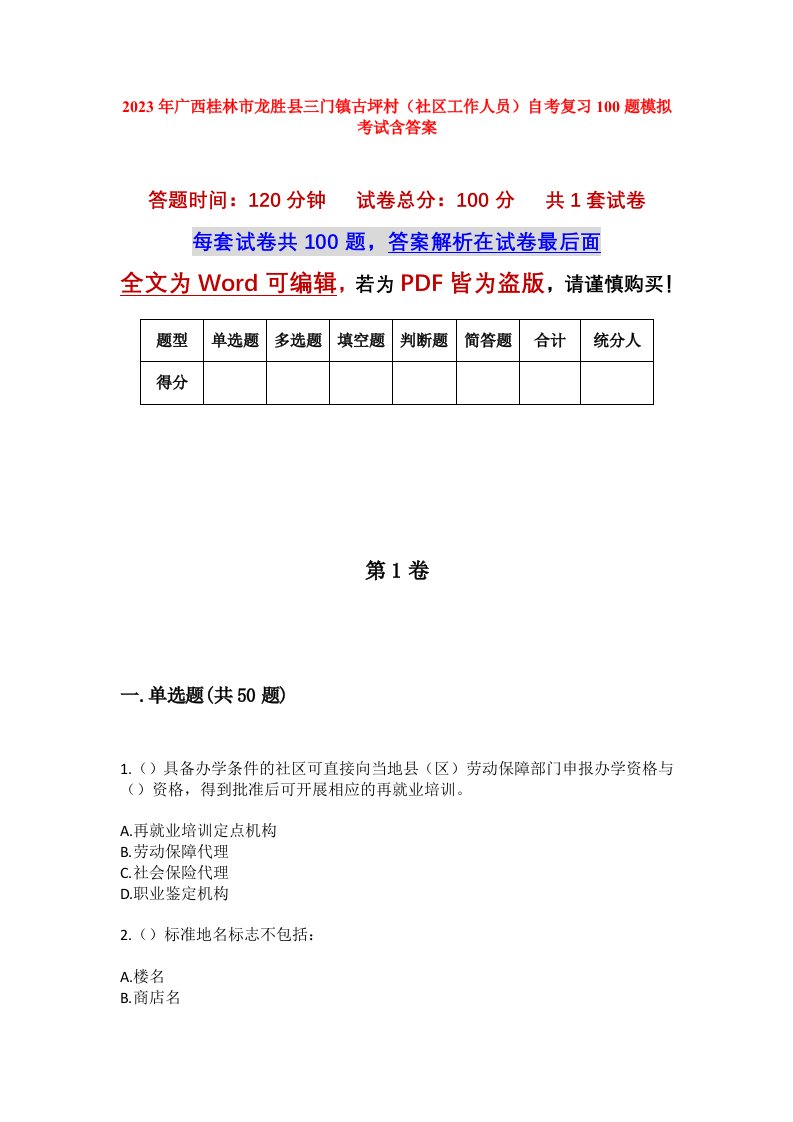 2023年广西桂林市龙胜县三门镇古坪村（社区工作人员）自考复习100题模拟考试含答案

答题时间：120分钟　　试卷总分：100分　　共1套试卷

每套试卷共100题，答案解析在试卷最后面

全文为Word可编辑，若为PDF皆为盗版，请谨慎购买！

| 题型 | 单选题 | 多选题 | 填空题 | 判断题 | 简答题 | 合计 | 统分人 |
|---|---|---|---|---|---|---|---|
| 得分 | | | | | | | |

第1卷

一.单选题(共50题)

1.（）具备办学条件的社区可直接向当地县（区）劳动保障部门申报办学资格与（）资格，得到批准后可开展相应的再就业培训。

A.再就业培训定点机构
B.劳动保障代理
C.社会保险代理
D.职业鉴定机构

2.（）标准地名标志不包括：

A.楼名
B.商店名